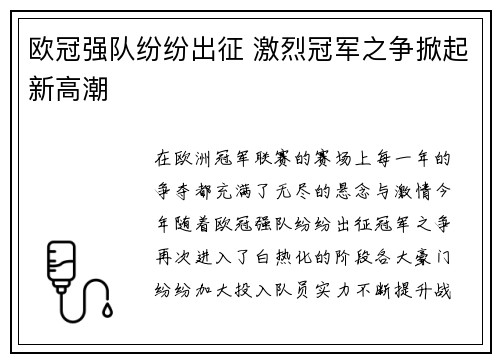 欧冠强队纷纷出征 激烈冠军之争掀起新高潮

在欧洲冠军联赛的赛场上每一年的争夺都充满了无尽的悬念与激情今年随着欧冠强队纷纷出征冠军之争再次进入了白热化的阶段各大豪门纷纷加大投入队员实力不断提升战